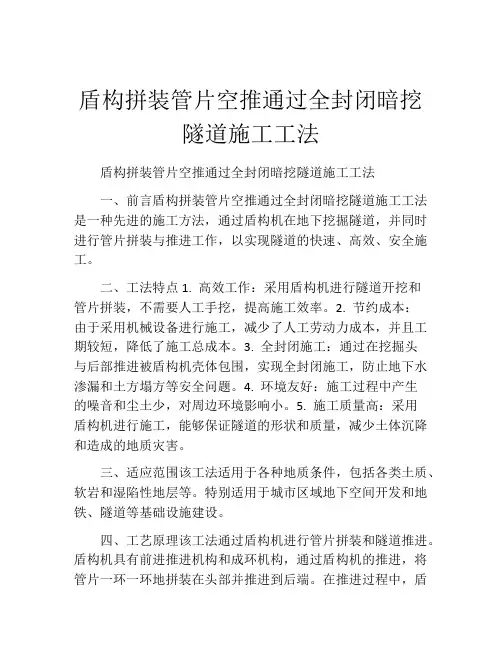 盾构拼装管片空推通过全封闭暗挖隧道施工工法

盾构拼装管片空推通过全封闭暗挖隧道施工工法

一、前言盾构拼装管片空推通过全封闭暗挖隧道施工工法是一种先进的施工方法，通过盾构机在地下挖掘隧道，并同时进行管片拼装与推进工作，以实现隧道的快速、高效、安全施工。

二、工法特点 1. 高效工作：采用盾构机进行隧道开挖和管片拼装，不需要人工手挖，提高施工效率。2. 节约成本：由于采用机械设备进行施工，减少了人工劳动力成本，并且工期较短，降低了施工总成本。3. 全封闭施工：通过在挖掘头与后部推进被盾构机壳体包围，实现全封闭施工，防止地下水渗漏和土方塌方等安全问题。4. 环境友好：施工过程中产生的噪音和尘土少，对周边环境影响小。5. 施工质量高：采用盾构机进行施工，能够保证隧道的形状和质量，减少土体沉降和造成的地质灾害。

三、适应范围该工法适用于各种地质条件，包括各类土质、软岩和湿陷性地层等。特别适用于城市区域地下空间开发和地铁、隧道等基础设施建设。

四、工艺原理该工法通过盾构机进行管片拼装和隧道推进。盾构机具有前进推进机构和成环机构，通过盾构机的推进，将管片一环一环地拼装在头部并推进到后端。在推进过程中，盾